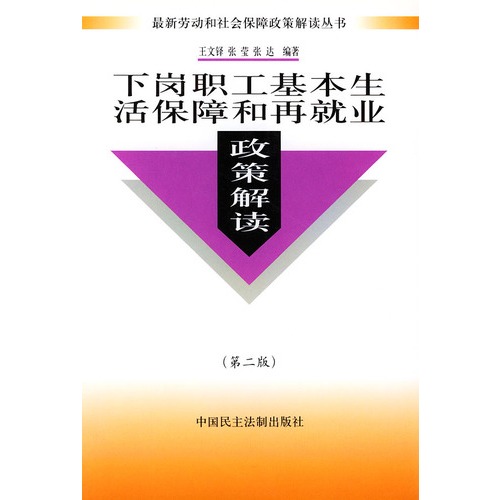 最新劳动和社会保障政策解读丛书

王文铎 张 莹 张 达 编著

下岗职工基本生活保障和再就业

政策解读

（第二版）

中国民主法制出版社